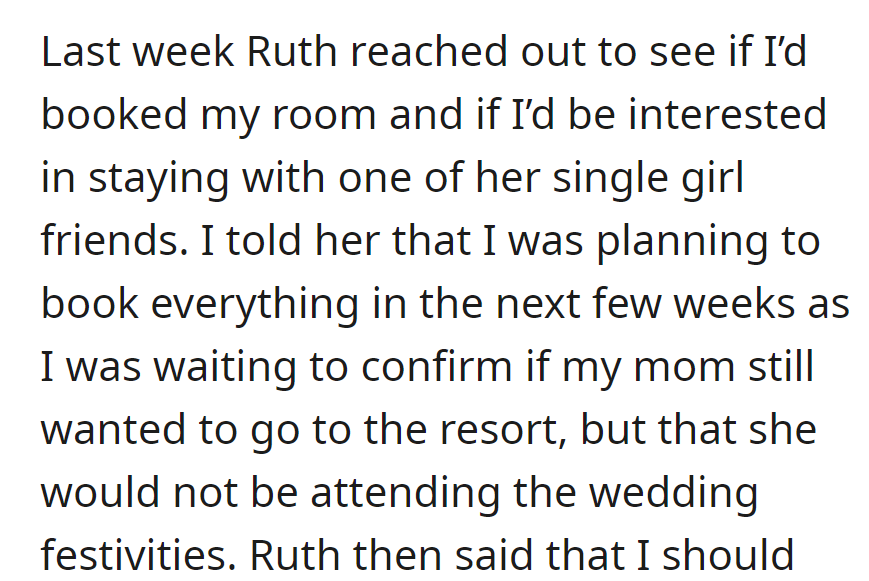 Last week Ruth reached out to see if I'd booked my room and if I'd be interested in staying with one of her single girl friends. I told her that I was planning to book everything in the next few weeks as I was waiting to confirm if my mom still wanted to go to the resort, but that she would not be attending the wedding festivities. Ruth then said that I should